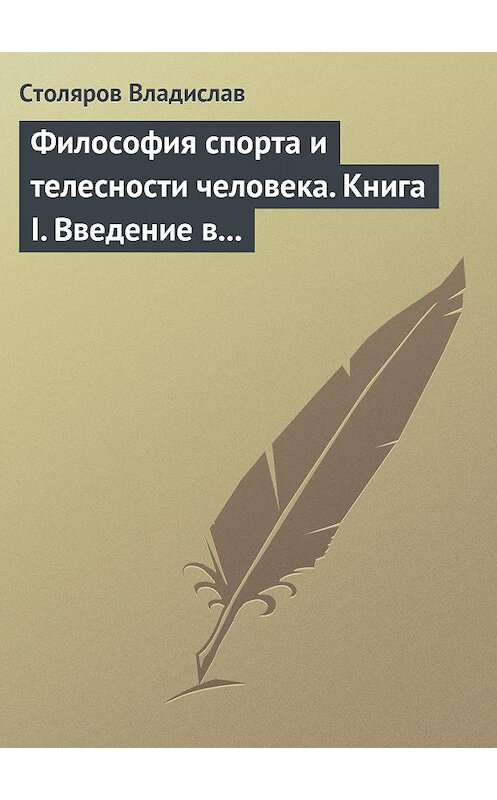 Столяров Владислав

Философия спорта и телесности человека. Книга I. Введение в…